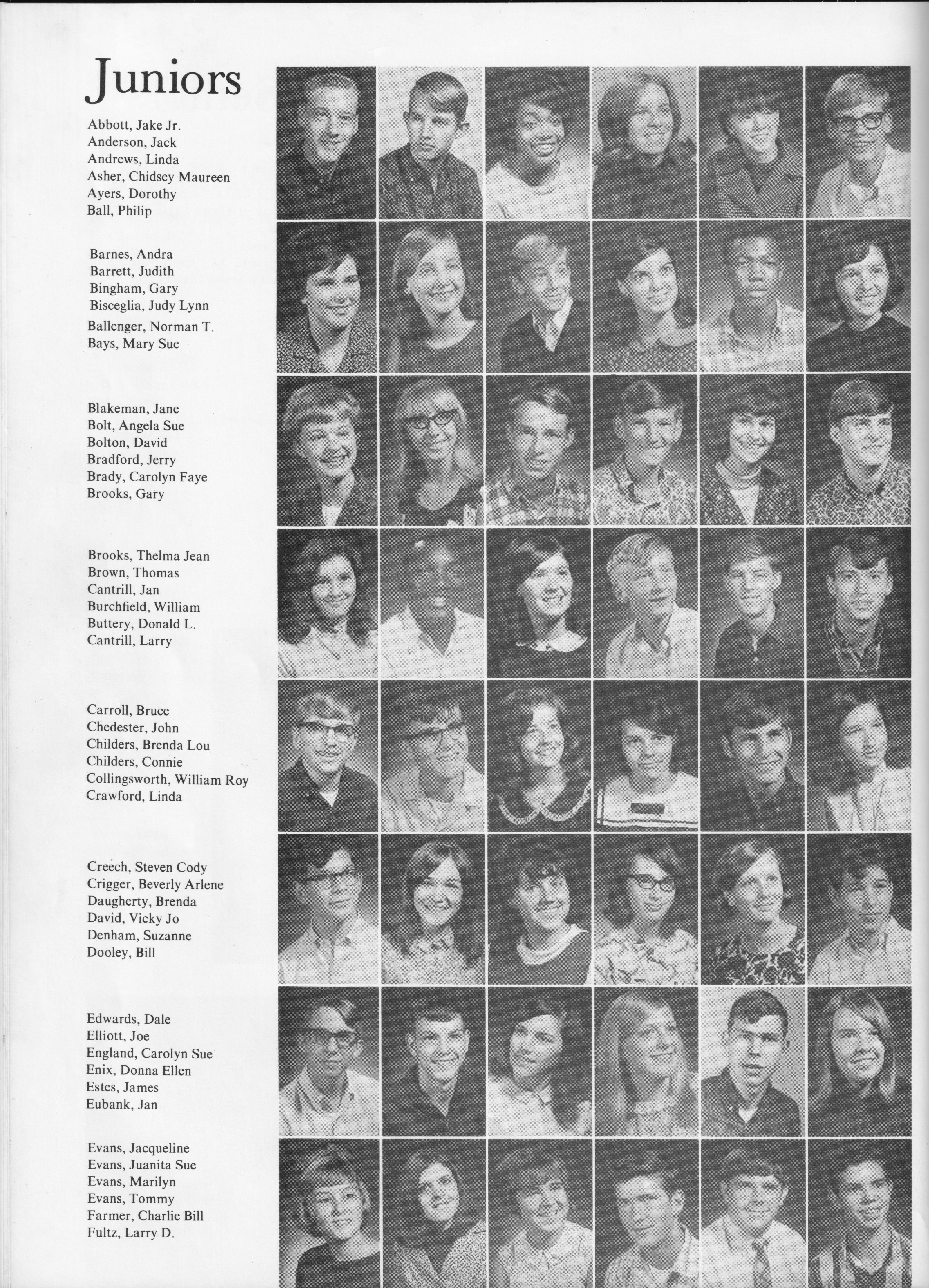 Juniors

Abbott, Jake Jr.
Anderson, Jack
Andrews, Linda
Asher, Chidsey Maureen
Ayers, Dorothy
Ball, Philip

Barnes, Andra
Barrett, Judith
Bingham, Gary
Bisceglia, Judy Lynn
Ballenger, Norman T.
Bays, Mary Sue

Blakeman, Jane
Bolt, Angela Sue
Bolton, David
Bradford, Jerry
Brady, Carolyn Faye
Brooks, Gary

Brooks, Thelma Jean
Brown, Thomas
Cantrill, Jan
Burchfield, William
Buttery, Donald L.
Cantrill, Larry

Carroll, Bruce
Chedester, John
Childers, Brenda Lou
Childers, Connie
Collingsworth, William Roy
Crawford, Linda

Creech, Steven Cody
Crigger, Beverly Arlene
Daugherty, Brenda
David, Vicky Jo
Denham, Suzanne
Dooley, Bill

Edwards, Dale
Elliott, Joe
England, Carolyn Sue
Enix, Donna Ellen
Estes, James
Eubank, Jan

Evans, Jacqueline
Evans, Juanita Sue
Evans, Marilyn
Evans, Tommy
Farmer, Charlie Bill
Fultz, Larry D.